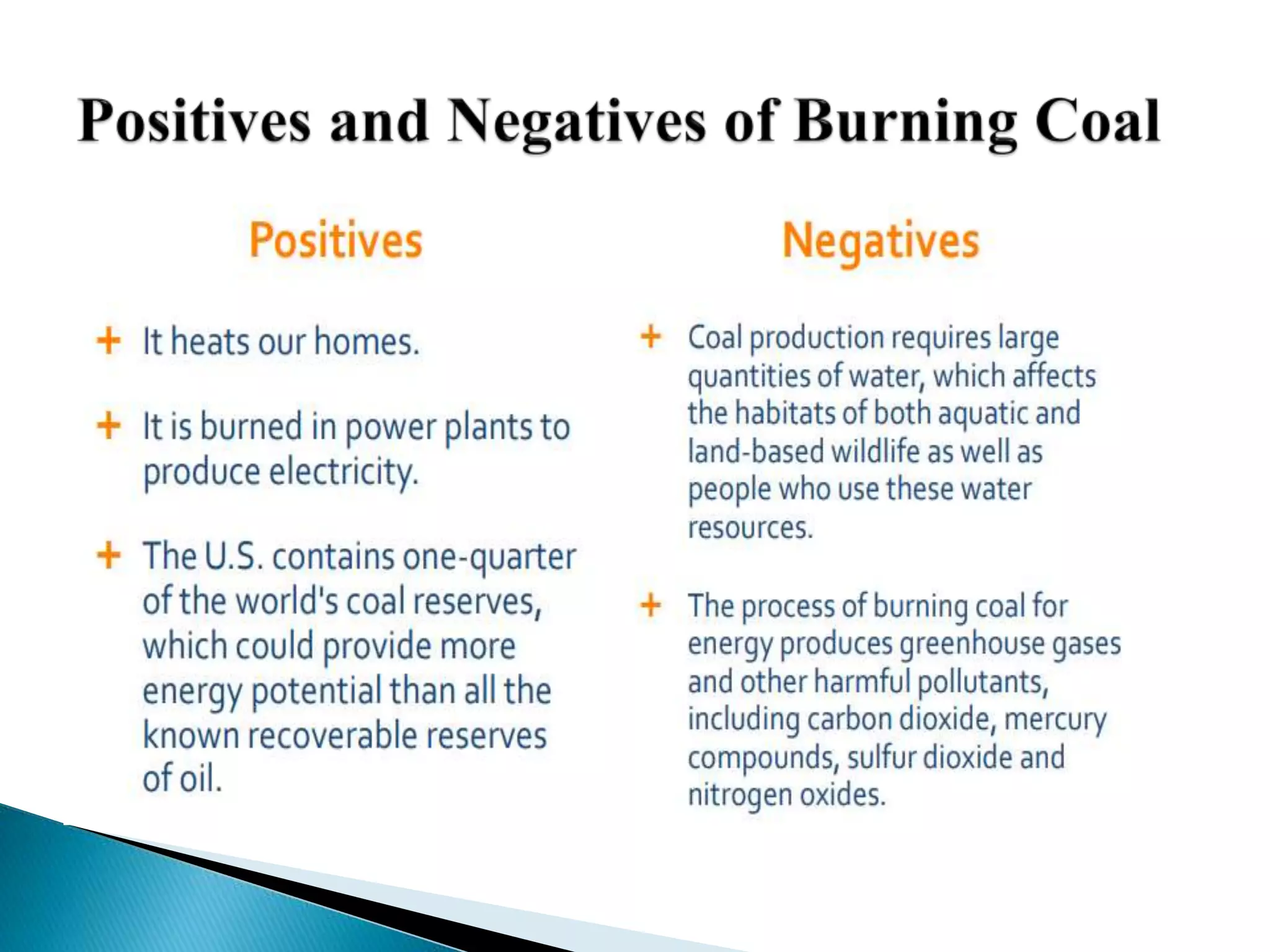 Positives and Negatives of Burning Coal

Positives

+ It heats our homes.

+ It is burned in power plants to produce electricity.

+ The U.S. contains one-quarter of the world's coal reserves, which could provide more energy potential than all the known recoverable reserves of oil.

Negatives

+ Coal production requires large quantities of water, which affects the habitats of both aquatic and land-based wildlife as well as people who use these water resources.

+ The process of burning coal for energy produces greenhouse gases and other harmful pollutants, including carbon dioxide, mercury compounds, sulfur dioxide and nitrogen oxides.